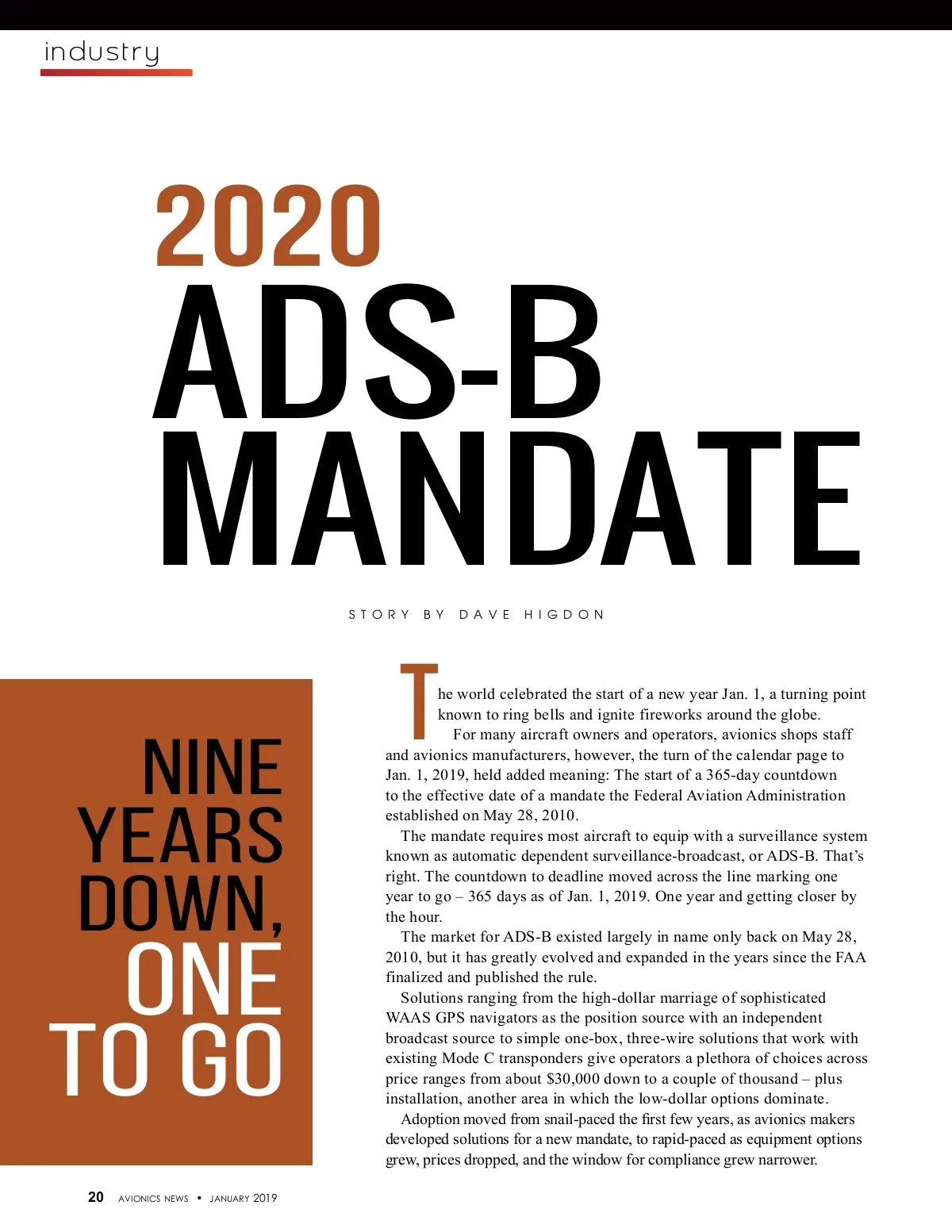 industry

2020
ADS-B
MANDATE

STORY BY DAVE HIGDON

NINE YEARS DOWN, ONE TO GO

The world celebrated the start of a new year Jan. 1, a turning point known to ring bells and ignite fireworks around the globe.

For many aircraft owners and operators, avionics shops staff and avionics manufacturers, however, the turn of the calendar page to Jan. 1, 2019, held added meaning: The start of a 365-day countdown to the effective date of a mandate the Federal Aviation Administration established on May 28, 2010.

The mandate requires most aircraft to equip with a surveillance system known as automatic dependent surveillance-broadcast, or ADS-B. That's right. The countdown to deadline moved across the line marking one year to go – 365 days as of Jan. 1, 2019. One year and getting closer by the hour.

The market for ADS-B existed largely in name only back on May 28, 2010, but it has greatly evolved and expanded in the years since the FAA finalized and published the rule.

Solutions ranging from the high-dollar marriage of sophisticated WAAS GPS navigators as the position source with an independent broadcast source to simple one-box, three-wire solutions that work with existing Mode C transponders give operators a plethora of choices across price ranges from about $30,000 down to a couple of thousand – plus installation, another area in which the low-dollar options dominate.

Adoption moved from snail-paced the first few years, as avionics makers developed solutions for a new mandate, to rapid-paced as equipment options grew, prices dropped, and the window for compliance grew narrower.

20 AVIONICS NEWS • JANUARY 2019